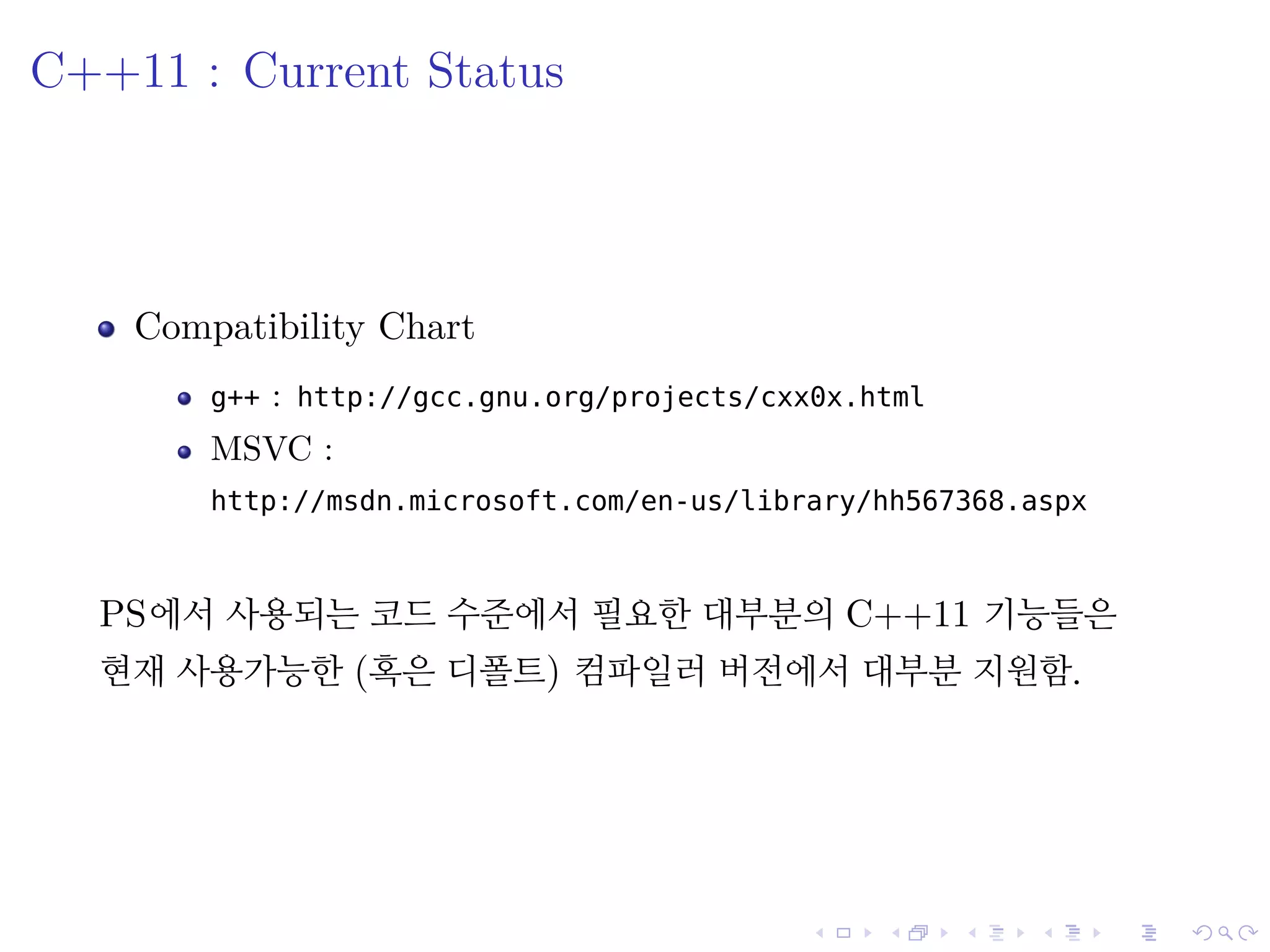 C++11 : Current Status

- Compatibility Chart
  - g++ : http://gcc.gnu.org/projects/cxx0x.html
  - MSVC : http://msdn.microsoft.com/en-us/library/hh567368.aspx

PS에서 사용되는 코드 수준에서 필요한 대부분의 C++11 기능들은 현재 사용가능한 (혹은 디폴트) 컴파일러 버전에서 대부분 지원함.